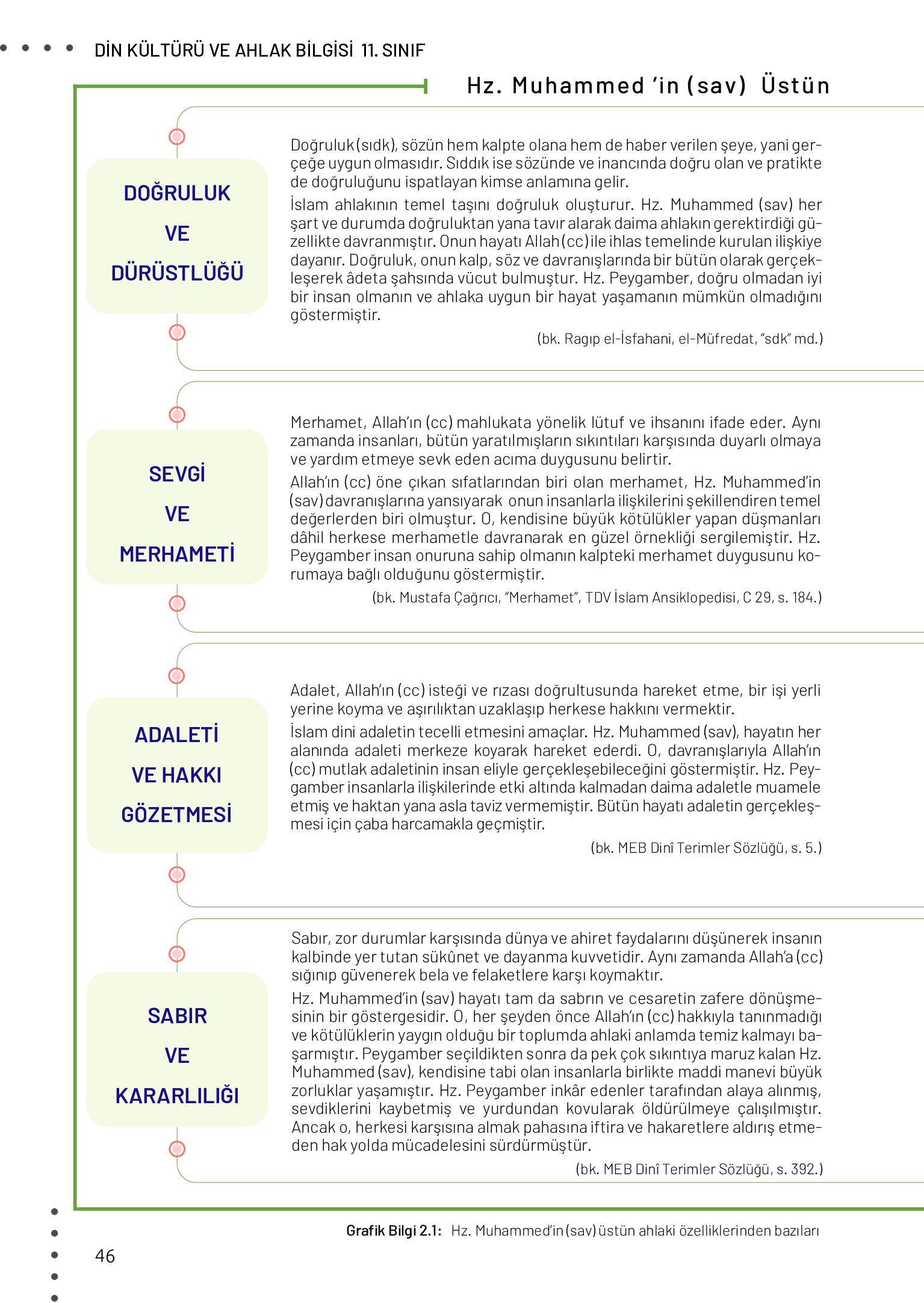 DİN KÜLTÜRÜ VE AHLAK BİLGİSİ 11. SINIF

Hz. Muhammed 'in (sav) Üstün

DOĞRULUK VE DÜRÜSTLÜĞÜ

Doğruluk (sıdk), sözün hem kalpte olana hem de haber verilen şeye, yani gerçeğe uygun olmasıdır. Sıddık ise sözünde ve inancında doğru olan ve pratikte de doğruluğunu ispatlayan kimse anlamına gelir.

İslam ahlakının temel taşını doğruluk oluşturur. Hz. Muhammed (sav) her şart ve durumda doğruluktan yana tavır alarak daima ahlakın gerektirdiği güzellikte davranmıştır. Onun hayatı Allah (cc) ile ihlas temelinde kurulan ilişkiye dayanır. Doğruluk, onun kalp, söz ve davranışlarında bir bütün olarak gerçekleşerek âdeta şahsında vücut bulmuştur. Hz. Peygamber, doğru olmadan iyi bir insan olmanın ve ahlaka uygun bir hayat yaşamanın mümkün olmadığını göstermiştir.

(bk. Ragıp el-İsfahani, el-Müfredat, "sdk" md.)

SEVGİ VE MERHAMETİ

Merhamet, Allah'ın (cc) mahlukata yönelik lütuf ve ihsanını ifade eder. Aynı zamanda insanları, bütün yaratılmışların sıkıntıları karşısında duyarlı olmaya ve yardım etmeye sevk eden acıma duygusunu belirtir.

Allah'ın (cc) öne çıkan sıfatlarından biri olan merhamet, Hz. Muhammed'in (sav) davranışlarına yansıyarak onun insanlarla ilişkilerini şekillendiren temel değerlerden biri olmuştur. O, kendisine büyük kötülükler yapan düşmanları dâhil herkese merhametle davranarak en güzel örnekliği sergilemiştir. Hz. Peygamber insan onuruna sahip olmanın kalpteki merhamet duygusunu korumaya bağlı olduğunu göstermiştir.

(bk. Mustafa Çağrıcı, "Merhamet", TDV İslam Ansiklopedisi, C 29, s. 184.)

ADALETİ VE HAKKI GÖZETMESİ

Adalet, Allah'ın (cc) isteği ve rızası doğrultusunda hareket etme, bir işi yerli yerine koyma ve aşırılıktan uzaklaşıp herkese hakkını vermektir.

İslam dini adaletin tecelli etmesini amaçlar. Hz. Muhammed (sav), hayatın her alanında adaleti merkeze koyarak hareket ederdi. O, davranışlarıyla Allah'ın (cc) mutlak adaletinin insan eliyle gerçekleşebileceğini göstermiştir. Hz. Peygamber insanlarla ilişkilerinde etki altında kalmadan daima adaletle muamele etmiş ve haktan yana asla taviz vermemiştir. Bütün hayatı adaletin gerçekleşmesi için çaba harcamakla geçmiştir.

(bk. MEB Dinî Terimler Sözlüğü, s. 5.)

SABIR VE KARARLILIĞI

Sabır, zor durumlar karşısında dünya ve ahiret faydalarını düşünerek insanın kalbinde yer tutan sükûnet ve dayanma kuvvetidir. Aynı zamanda Allah'a (cc) sığınıp güvenerek bela ve felaketlere karşı koymaktır.

Hz. Muhammed'in (sav) hayatı tam da sabrın ve cesaretin zafere dönüşmesinin bir göstergesidir. O, her şeyden önce Allah'ın (cc) hakkıyla tanınmadığı ve kötülüklerin yaygın olduğu bir toplumda ahlaki anlamda temiz kalmayı başarmıştır. Peygamber seçildikten sonra da pek çok sıkıntıya maruz kalan Hz. Muhammed (sav), kendisine tabi olan insanlarla birlikte maddi manevi büyük zorluklar yaşamıştır. Hz. Peygamber inkâr edenler tarafından alaya alınmış, sevdiklerini kaybetmiş ve yurdundan kovularak öldürülmeye çalışılmıştır. Ancak o, herkesi karşısına almak pahasına iftira ve hakaretlere aldırış etmeden hak yolda mücadelesini sürdürmüştür.

(bk. MEB Dinî Terimler Sözlüğü, s. 392.)

Grafik Bilgi 2.1: Hz. Muhammed'in (sav) üstün ahlaki özelliklerinden bazıları

46